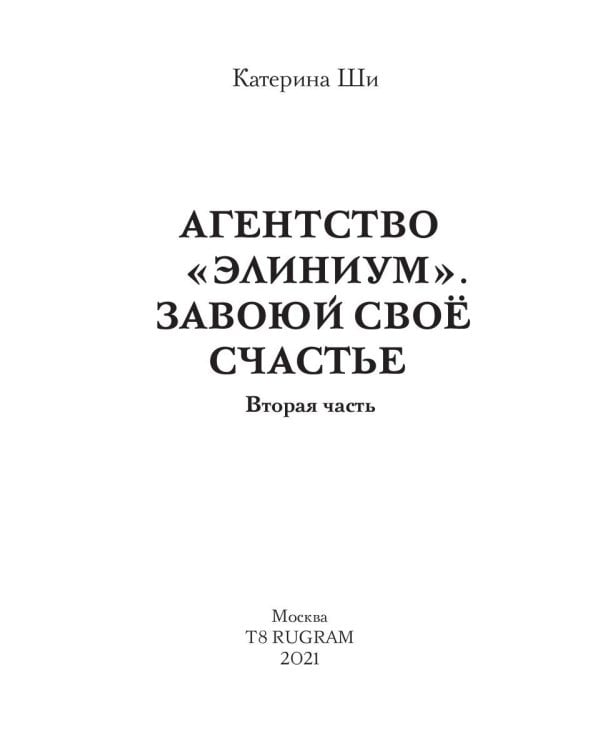 Катерина Ши

АГЕНТСТВО «ЭЛИНИУМ». ЗАВОЮЙ СВОЁ СЧАСТЬЕ

Вторая часть

Москва
T8 RUGRAM
2021